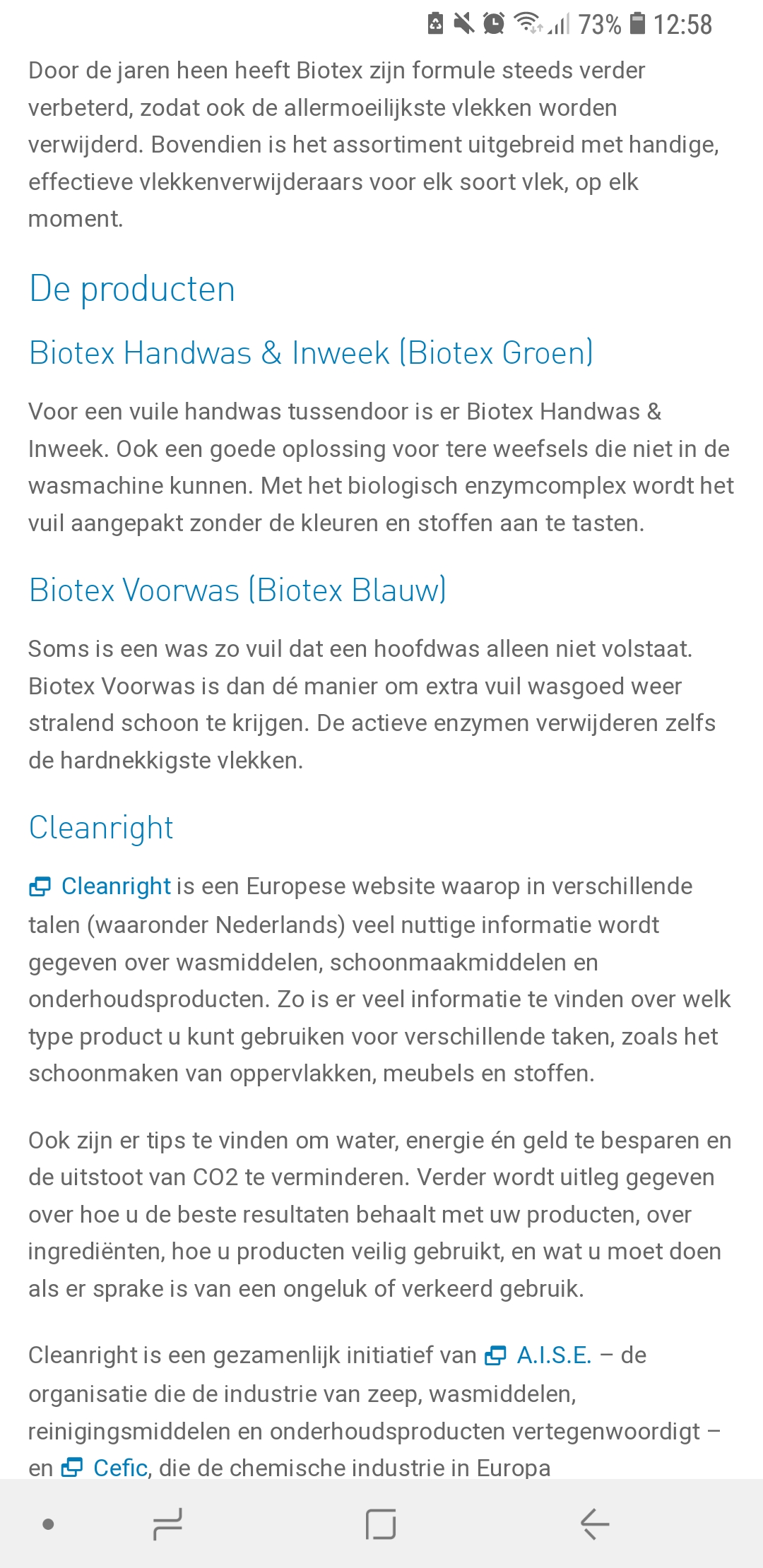 73% 12:58

Door de jaren heen heeft Biotex zijn formule steeds verder verbeterd, zodat ook de allermoeilijkste vlekken worden verwijderd. Bovendien is het assortiment uitgebreid met handige, effectieve vlekkenverwijderaars voor elk soort vlek, op elk moment.

De producten

Biotex Handwas & Inweek (Biotex Groen)

Voor een vuile handwas tussendoor is er Biotex Handwas & Inweek. Ook een goede oplossing voor tere weefsels die niet in de wasmachine kunnen. Met het biologisch enzymcomplex wordt het vuil aangepakt zonder de kleuren en stoffen aan te tasten.

Biotex Voorwas (Biotex Blauw)

Soms is een was zo vuil dat een hoofdwas alleen niet volstaat. Biotex Voorwas is dan dé manier om extra vuil wasgoed weer stralend schoon te krijgen. De actieve enzymen verwijderen zelfs de hardnekkigste vlekken.

Cleanright

Cleanright is een Europese website waarop in verschillende talen (waaronder Nederlands) veel nuttige informatie wordt gegeven over wasmiddelen, schoonmaakmiddelen en onderhoudsproducten. Zo is er veel informatie te vinden over welk type product u kunt gebruiken voor verschillende taken, zoals het schoonmaken van oppervlakken, meubels en stoffen.

Ook zijn er tips te vinden om water, energie én geld te besparen en de uitstoot van CO2 te verminderen. Verder wordt uitleg gegeven over hoe u de beste resultaten behaalt met uw producten, over ingrediënten, hoe u producten veilig gebruikt, en wat u moet doen als er sprake is van een ongeluk of verkeerd gebruik.

Cleanright is een gezamenlijk initiatief van A.I.S.E. – de organisatie die de industrie van zeep, wasmiddelen, reinigingsmiddelen en onderhoudsproducten vertegenwoordigt – en Cefic, die de chemische industrie in Europa